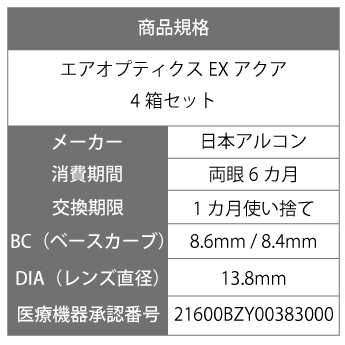 商品規格

エアオプティクス EX アクア
4 箱セット

| メーカー | 日本アルコン |
|---|---|
| 消費期間 | 両眼 6 カ月 |
| 交換期限 | 1 カ月使い捨て |
| BC（ベースカーブ） | 8.6mm / 8.4mm |
| DIA（レンズ直径） | 13.8mm |
| 医療機器承認番号 | 21600BZY00383000 |